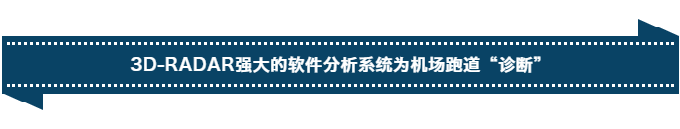 3D-RADAR强大的软件分析系统为机场跑道“诊断”